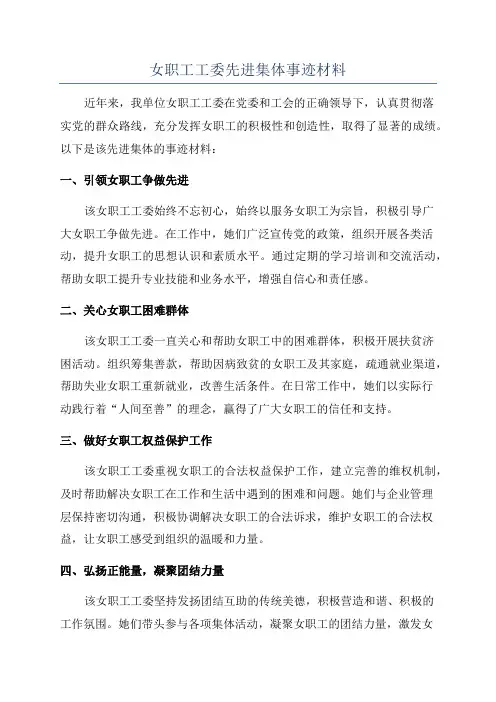 女职工工委先进集体事迹材料

近年来，我单位女职工工委在党委和工会的正确领导下，认真贯彻落实党的群众路线，充分发挥女职工的积极性和创造性，取得了显著的成绩。以下是该先进集体的事迹材料：

一、引领女职工争做先进

该女职工工委始终不忘初心，始终以服务女职工为宗旨，积极引导广大女职工争做先进。在工作中，她们广泛宣传党的政策，组织开展各类活动，提升女职工的思想认识和素质水平。通过定期的学习培训和交流活动，帮助女职工提升专业技能和业务水平，增强自信心和责任感。

二、关心女职工困难群体

该女职工工委一直关心和帮助女职工中的困难群体，积极开展扶贫济困活动。组织筹集善款，帮助因病致贫的女职工及其家庭，疏通就业渠道，帮助失业女职工重新就业，改善生活条件。在日常工作中，她们以实际行动践行着“人间至善”的理念，赢得了广大女职工的信任和支持。

三、做好女职工权益保护工作

该女职工工委重视女职工的合法权益保护工作，建立完善的维权机制，及时帮助解决女职工在工作和生活中遇到的困难和问题。她们与企业管理层保持密切沟通，积极协调解决女职工的合法诉求，维护女职工的合法权益，让女职工感受到组织的温暖和力量。

四、弘扬正能量，凝聚团结力量

该女职工工委坚持发扬团结互助的传统美德，积极营造和谐、积极的工作氛围。她们带头参与各项集体活动，凝聚女职工的团结力量，激发女